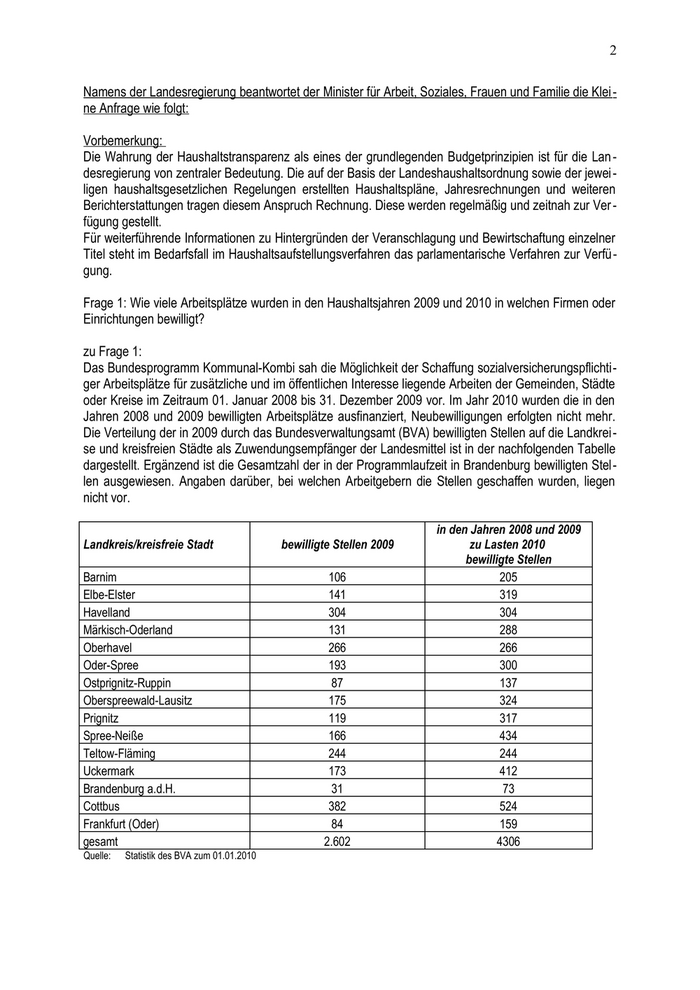 2

Namens der Landesregierung beantwortet der Minister für Arbeit, Soziales, Frauen und Familie die Kleine Anfrage wie folgt:

Vorbemerkung:
Die Wahrung der Haushaltstransparenz als eines der grundlegenden Budgetprinzipien ist für die Landesregierung von zentraler Bedeutung. Die auf der Basis der Landeshaushaltsordnung sowie der jeweiligen haushaltsgesetzlichen Regelungen erstellten Haushaltspläne, Jahresrechnungen und weiteren Berichterstattungen tragen diesem Anspruch Rechnung. Diese werden regelmäßig und zeitnah zur Verfügung gestellt.
Für weiterführende Informationen zu Hintergründen der Veranschlagung und Bewirtschaftung einzelner Titel steht im Bedarfsfall im Haushaltsaufstellungsverfahren das parlamentarische Verfahren zur Verfügung.

Frage 1: Wie viele Arbeitsplätze wurden in den Haushaltsjahren 2009 und 2010 in welchen Firmen oder Einrichtungen bewilligt?

zu Frage 1:
Das Bundesprogramm Kommunal-Kombi sah die Möglichkeit der Schaffung sozialversicherungspflichtiger Arbeitsplätze für zusätzliche und im öffentlichen Interesse liegende Arbeiten der Gemeinden, Städte oder Kreise im Zeitraum 01. Januar 2008 bis 31. Dezember 2009 vor. Im Jahr 2010 wurden die in den Jahren 2008 und 2009 bewilligten Arbeitsplätze ausfinanziert, Neubewilligungen erfolgten nicht mehr. Die Verteilung der in 2009 durch das Bundesverwaltungsamt (BVA) bewilligten Stellen auf die Landkreise und kreisfreien Städte als Zuwendungsempfänger der Landesmittel ist in der nachfolgenden Tabelle dargestellt. Ergänzend ist die Gesamtzahl der in der Programmlaufzeit in Brandenburg bewilligten Stellen ausgewiesen. Angaben darüber, bei welchen Arbeitgebern die Stellen geschaffen wurden, liegen nicht vor.

| Landkreis/kreisfreie Stadt | bewilligte Stellen 2009 | in den Jahren 2008 und 2009 zu Lasten 2010 bewilligte Stellen |
|---|---|---|
| Barnim | 106 | 205 |
| Elbe-Elster | 141 | 319 |
| Havelland | 304 | 304 |
| Märkisch-Oderland | 131 | 288 |
| Oberhavel | 266 | 266 |
| Oder-Spree | 193 | 300 |
| Ostprignitz-Ruppin | 87 | 137 |
| Oberspreewald-Lausitz | 175 | 324 |
| Prignitz | 119 | 317 |
| Spree-Neiße | 166 | 434 |
| Teltow-Fläming | 244 | 244 |
| Uckermark | 173 | 412 |
| Brandenburg a.d.H. | 31 | 73 |
| Cottbus | 382 | 524 |
| Frankfurt (Oder) | 84 | 159 |
| gesamt | 2.602 | 4306 |

Quelle: Statistik des BVA zum 01.01.2010